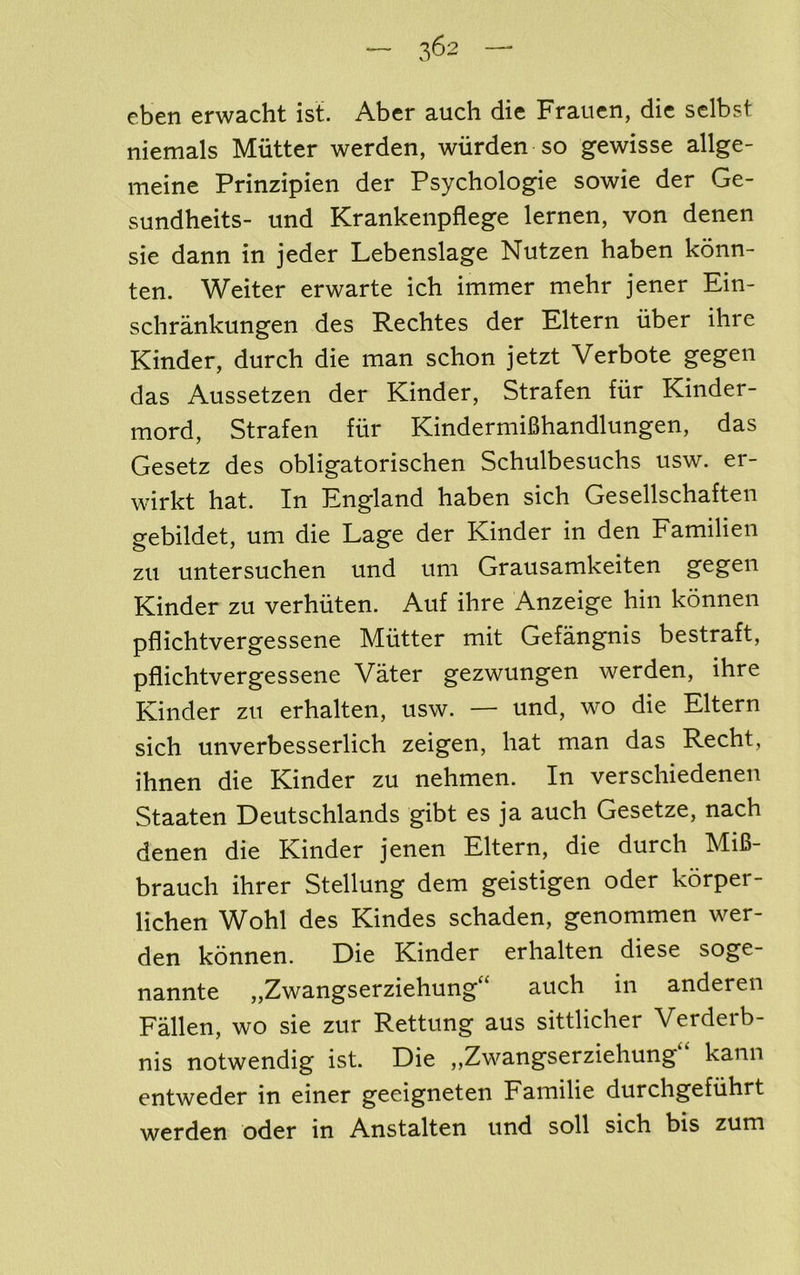 — 362 —

eben erwacht ist. Aber auch die Frauen, die selbst niemals Mütter werden, würden so gewisse allgemeine Prinzipien der Psychologie sowie der Gesundheits- und Krankenpflege lernen, von denen sie dann in jeder Lebenslage Nutzen haben könnten. Weiter erwarte ich immer mehr jener Einschränkungen des Rechtes der Eltern über ihre Kinder, durch die man schon jetzt Verbote gegen das Aussetzen der Kinder, Strafen für Kindermord, Strafen für Kindermißhandlungen, das Gesetz des obligatorischen Schulbesuchs usw. erwirkt hat. In England haben sich Gesellschaften gebildet, um die Lage der Kinder in den Familien zu untersuchen und um Grausamkeiten gegen Kinder zu verhüten. Auf ihre Anzeige hin können pflichtvergessene Mütter mit Gefängnis bestraft, pflichtvergessene Väter gezwungen werden, ihre Kinder zu erhalten, usw. — und, wo die Eltern sich unverbesserlich zeigen, hat man das Recht, ihnen die Kinder zu nehmen. In verschiedenen Staaten Deutschlands gibt es ja auch Gesetze, nach denen die Kinder jenen Eltern, die durch Mißbrauch ihrer Stellung dem geistigen oder körperlichen Wohl des Kindes schaden, genommen werden können. Die Kinder erhalten diese sogenannte „Zwangserziehung“ auch in anderen Fällen, wo sie zur Rettung aus sittlicher Verderbnis notwendig ist. Die „Zwangserziehung“ kann entweder in einer geeigneten Familie durchgeführt werden oder in Anstalten und soll sich bis zum